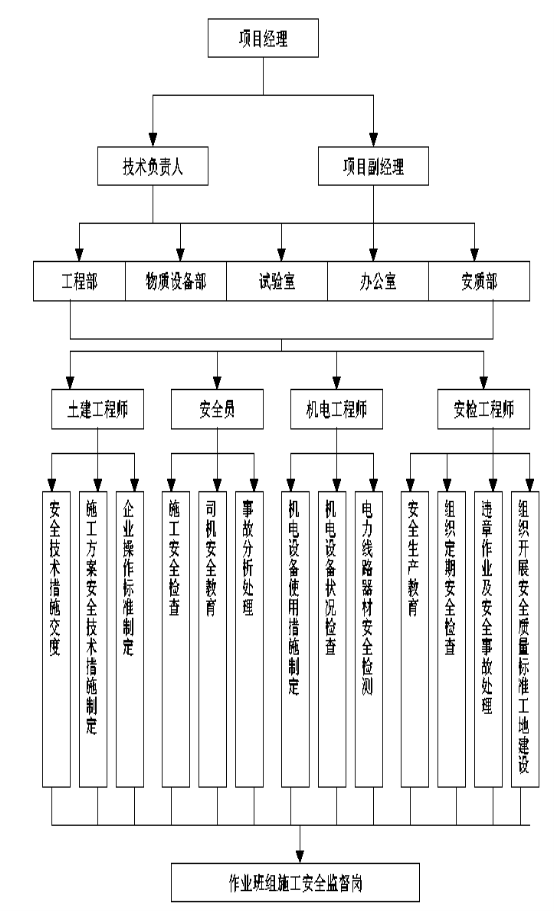 项目经理

技术负责人

项目副经理

工程部

物质设备部

试验室

办公室

安质部

土建工程师

安全员

机电工程师

安检工程师

安全技术措施交度

施工方案安全技术措施制定

企业操作标准制定

施工安全检查

司机安全教育

事故分析处理

机电设备使用措施制定

机电设备状况检查

电力线路器材安全检测

安全生产教育

组织定期安全检查

违章作业及安全事故处理

组织开展安全质量标准工地建设

作业班组施工安全监督岗